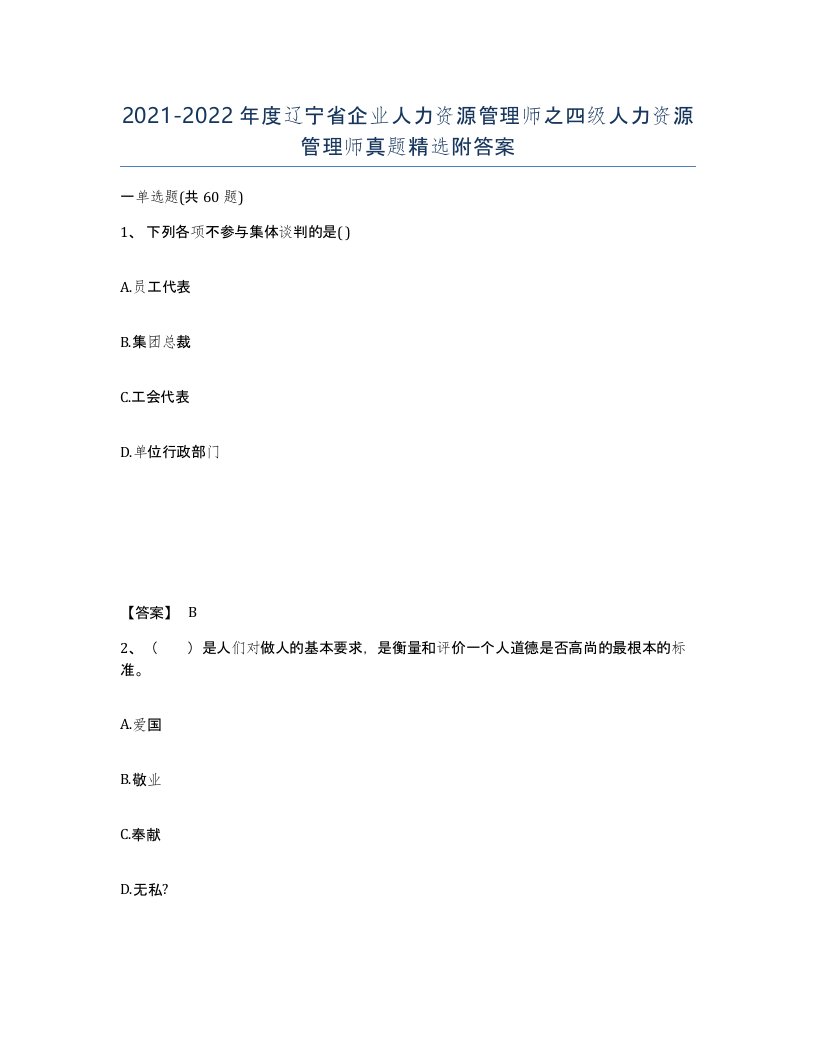 2021-2022年度辽宁省企业人力资源管理师之四级人力资源管理师真题精选附答案

一单选题(共60题)

1、下列各项不参与集体谈判的是( )

A.员工代表

B.集团总裁

C.工会代表

D.单位行政部门

【答案】 B

2、（ ）是人们对做人的基本要求，是衡量和评价一个人道德是否高尚的最根本的标准。

A.爱国

B.敬业

C.奉献

D.无私?